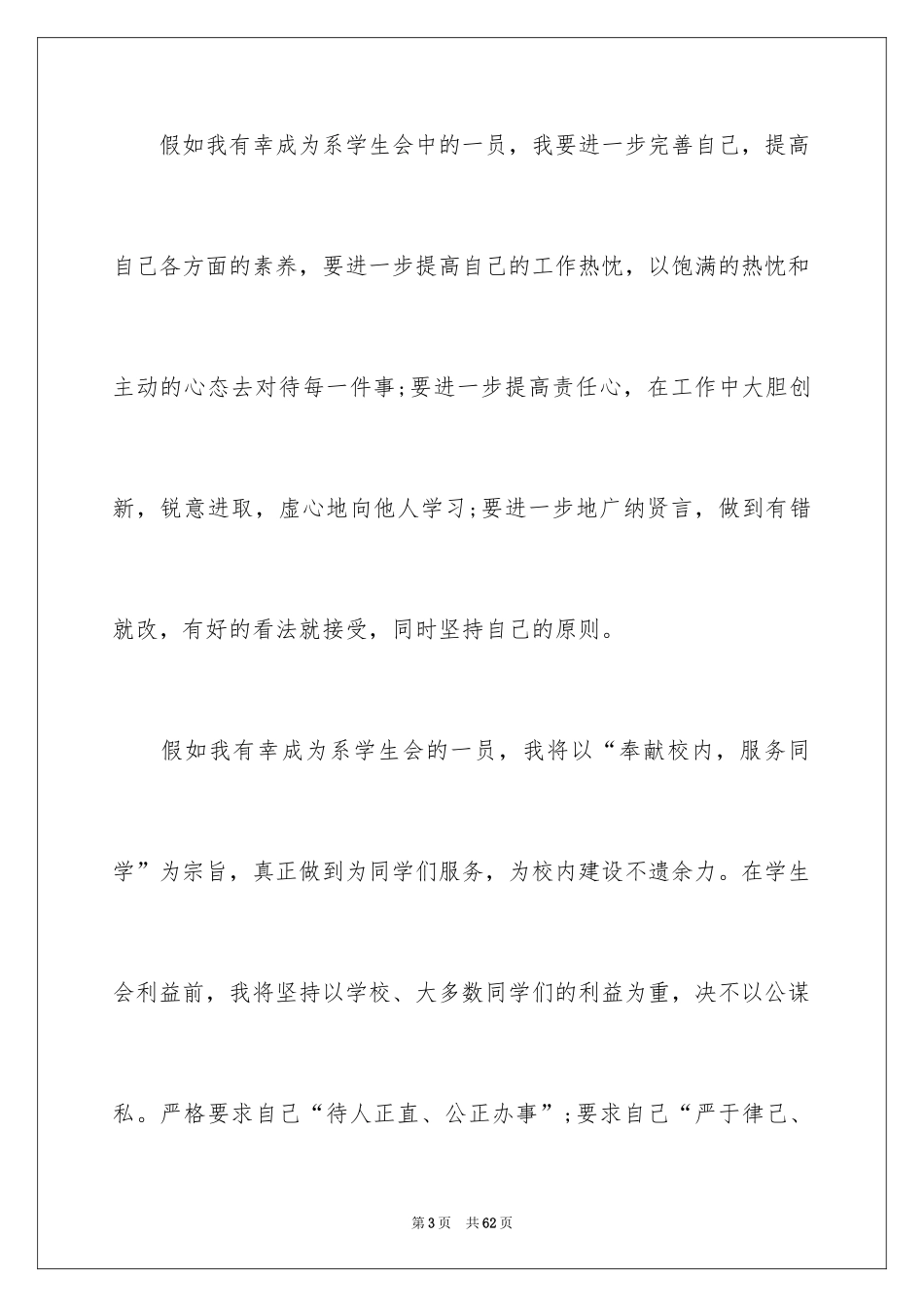 假如我有幸成为系学生会中的一员，我要进一步完善自己，提高自己各方面的素养，要进一步提高自己的工作热忱，以饱满的热忱和主动的心态去对待每一件事;要进一步提高责任心，在工作中大胆创新，锐意进取，虚心地向他人学习;要进一步地广纳贤言，做到有错就改，有好的看法就接受，同时坚持自己的原则。

假如我有幸成为系学生会的一员，我将以“奉献校内，服务同学”为宗旨，真正做到为同学们服务，为校内建设不遗余力。在学生会利益前，我将坚持以学校、大多数同学们的利益为重，决不以公谋私。严格要求自己“待人正直、公正办事”;要求自己“严于律己、

第3页　共62页